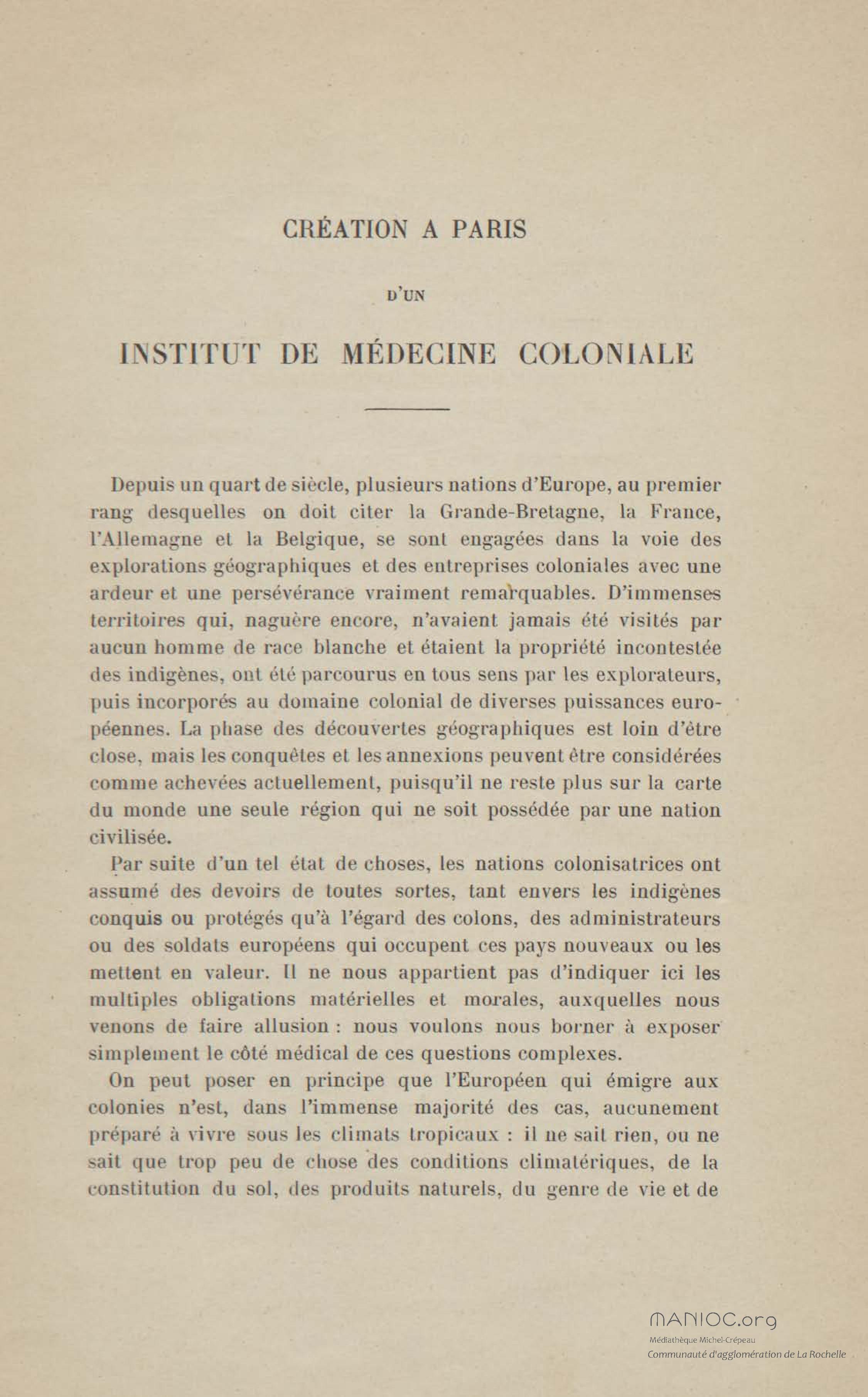 CRÉATION A PARIS

D'UN

INSTITUT DE MÉDECINE COLONIALE

Depuis un quart de siècle, plusieurs nations d'Europe, au premier rang desquelles on doit citer la Grande-Bretagne, la France, l'Allemagne et la Belgique, se sont engagées dans la voie des explorations géographiques et des entreprises coloniales avec une ardeur et une persévérance vraiment remarquables. D'immenses territoires qui, naguère encore, n'avaient jamais été visités par aucun homme de race blanche et étaient la propriété incontestée des indigènes, ont été parcourus en tous sens par les explorateurs, puis incorporés au domaine colonial de diverses puissances européennes. La phase des découvertes géographiques est loin d'être close, mais les conquêtes et les annexions peuvent être considérées comme achevées actuellement, puisqu'il ne reste plus sur la carte du monde une seule région qui ne soit possédée par une nation civilisée.

Par suite d'un tel état de choses, les nations colonisatrices ont assumé des devoirs de toutes sortes, tant envers les indigènes conquis ou protégés qu'à l'égard des colons, des administrateurs ou des soldats européens qui occupent ces pays nouveaux ou les mettent en valeur. Il ne nous appartient pas d'indiquer ici les multiples obligations matérielles et morales, auxquelles nous venons de faire allusion : nous voulons nous borner à exposer simplement le côté médical de ces questions complexes.

On peut poser en principe que l'Européen qui émigre aux colonies n'est, dans l'immense majorité des cas, aucunement préparé à vivre sous les climats tropicaux : il ne sait rien, ou ne sait que trop peu de chose des conditions climatériques, de la constitution du sol, des produits naturels, du genre de vie et de

MANIOC.org
Médiathèque Michel-Crépeau
Communauté d'agglomération de La Rochelle